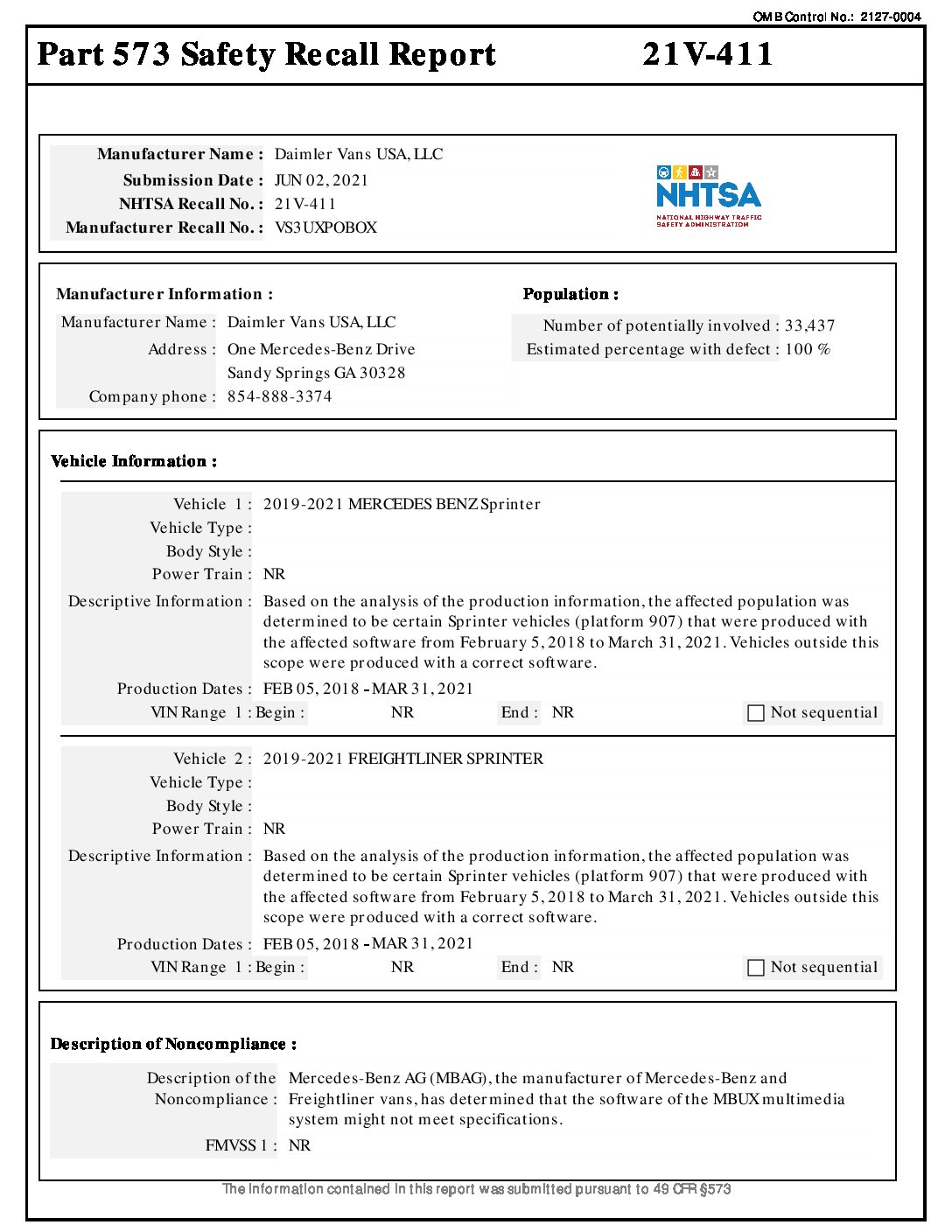 OMB Control No.: 2127-0004

Part 573 Safety Recall Report 21V-411

Manufacturer Name : Daimler Vans USA, LLC
Submission Date : JUN 02, 2021
NHTSA Recall No. : 21V-411
Manufacturer Recall No. : VS3UXPOBOX

NHTSA
NATIONAL HIGHWAY TRAFFIC SAFETY ADMINISTRATION

Manufacturer Information :
Manufacturer Name : Daimler Vans USA, LLC
Address : One Mercedes-Benz Drive
Sandy Springs GA 30328
Company phone : 854-888-3374

Population :
Number of potentially involved : 33,437
Estimated percentage with defect : 100 %

Vehicle Information :

Vehicle 1 : 2019-2021 MERCEDES BENZ Sprinter
Vehicle Type :
Body Style :
Power Train : NR
Descriptive Information : Based on the analysis of the production information, the affected population was determined to be certain Sprinter vehicles (platform 907) that were produced with the affected software from February 5, 2018 to March 31, 2021. Vehicles outside this scope were produced with a correct software.
Production Dates : FEB 05, 2018 - MAR 31, 2021
VIN Range 1 : Begin : NR End : NR Not sequential

Vehicle 2 : 2019-2021 FREIGHTLINER SPRINTER
Vehicle Type :
Body Style :
Power Train : NR
Descriptive Information : Based on the analysis of the production information, the affected population was determined to be certain Sprinter vehicles (platform 907) that were produced with the affected software from February 5, 2018 to March 31, 2021. Vehicles outside this scope were produced with a correct software.
Production Dates : FEB 05, 2018 - MAR 31, 2021
VIN Range 1 : Begin : NR End : NR Not sequential

Description of Noncompliance :

Description of the Noncompliance : Mercedes-Benz AG (MBAG), the manufacturer of Mercedes-Benz and Freightliner vans, has determined that the software of the MBUX multimedia system might not meet specifications.
FMVSS 1 : NR

The information contained in this report was submitted pursuant to 49 CFR §573